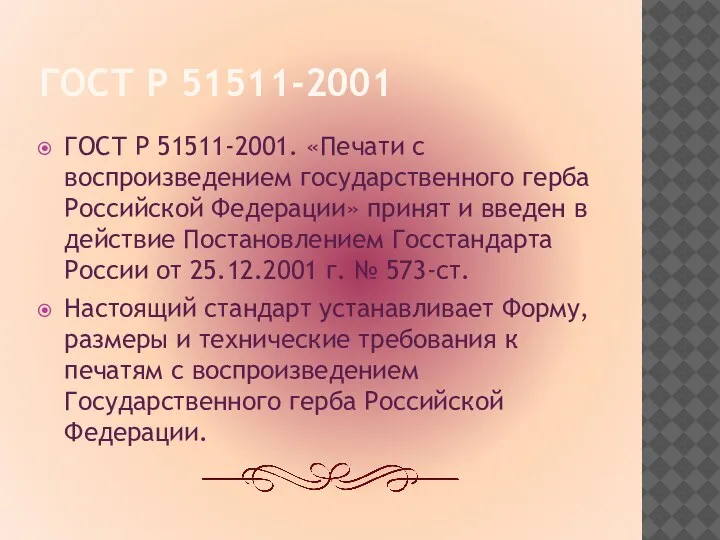 ГОСТ Р 51511-2001

ГОСТ Р 51511-2001. «Печати с воспроизведением государственного герба Российской Федерации» принят и введен в действие Постановлением Госстандарта России от 25.12.2001 г. № 573-ст.

Настоящий стандарт устанавливает Форму, размеры и технические требования к печатям с воспроизведением Государственного герба Российской Федерации.